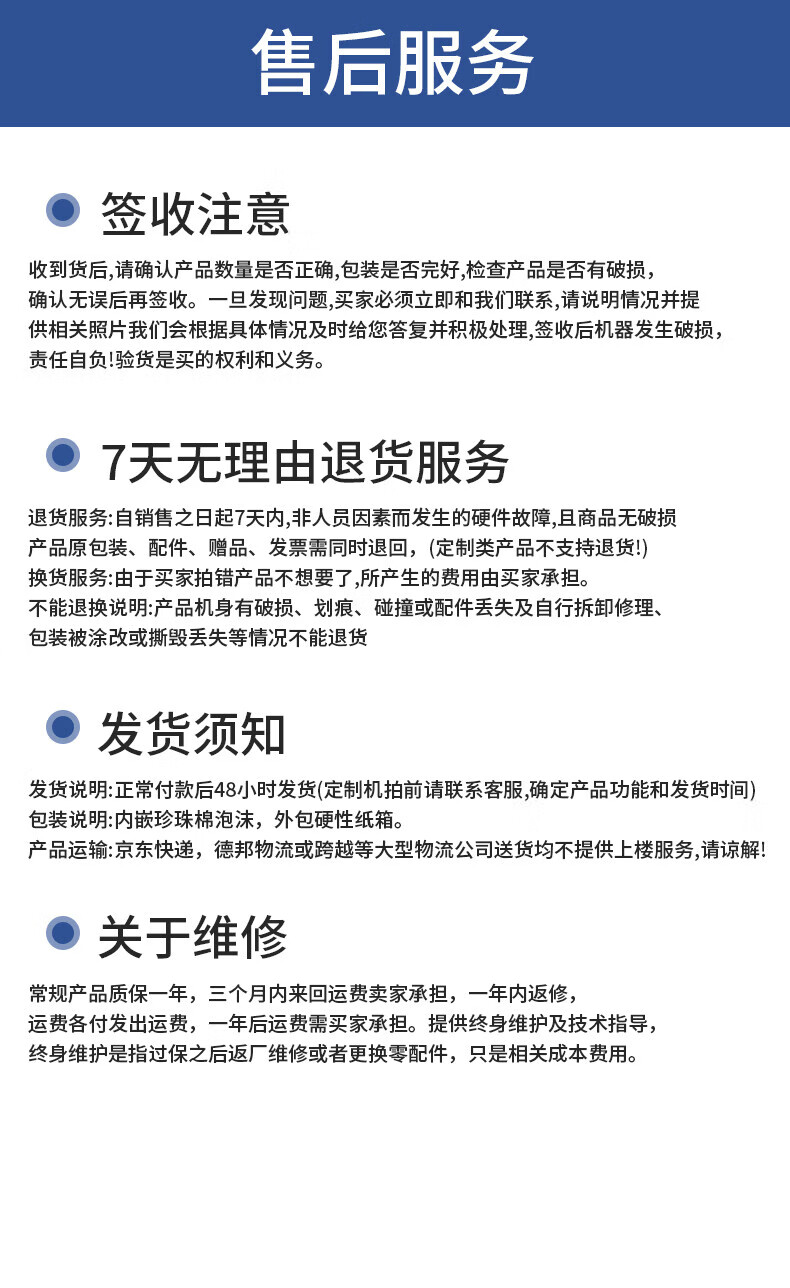 售后服务

签收注意

收到货后,请确认产品数量是否正确,包装是否完好,检查产品是否有破损，确认无误后再签收。一旦发现问题,买家必须立即和我们联系,请说明情况并提供相关照片我们会根据具体情况及时给您答复并积极处理,签收后机器发生破损，责任自负!验货是买的权利和义务。

7天无理由退货服务

退货服务:自销售之日起7天内,非人员因素而发生的硬件故障,且商品无破损产品原包装、配件、赠品、发票需同时退回，(定制类产品不支持退货!)
换货服务:由于买家拍错产品不想要了,所产生的费用由买家承担。
不能退换说明:产品机身有破损、划痕、碰撞或配件丢失及自行拆卸修理、包装被涂改或撕毁丢失等情况不能退货

发货须知

发货说明:正常付款后48小时发货(定制机拍前请联系客服,确定产品功能和发货时间)
包装说明:内嵌珍珠棉泡沫，外包硬性纸箱。
产品运输:京东快递，德邦物流或跨越等大型物流公司送货均不提供上楼服务,请谅解!

关于维修

常规产品质保一年，三个月内来回运费卖家承担，一年内返修，运费各付发出运费，一年后运费需买家承担。提供终身维护及技术指导，终身维护是指过保之后返厂维修或者更换零配件，只是相关成本费用。